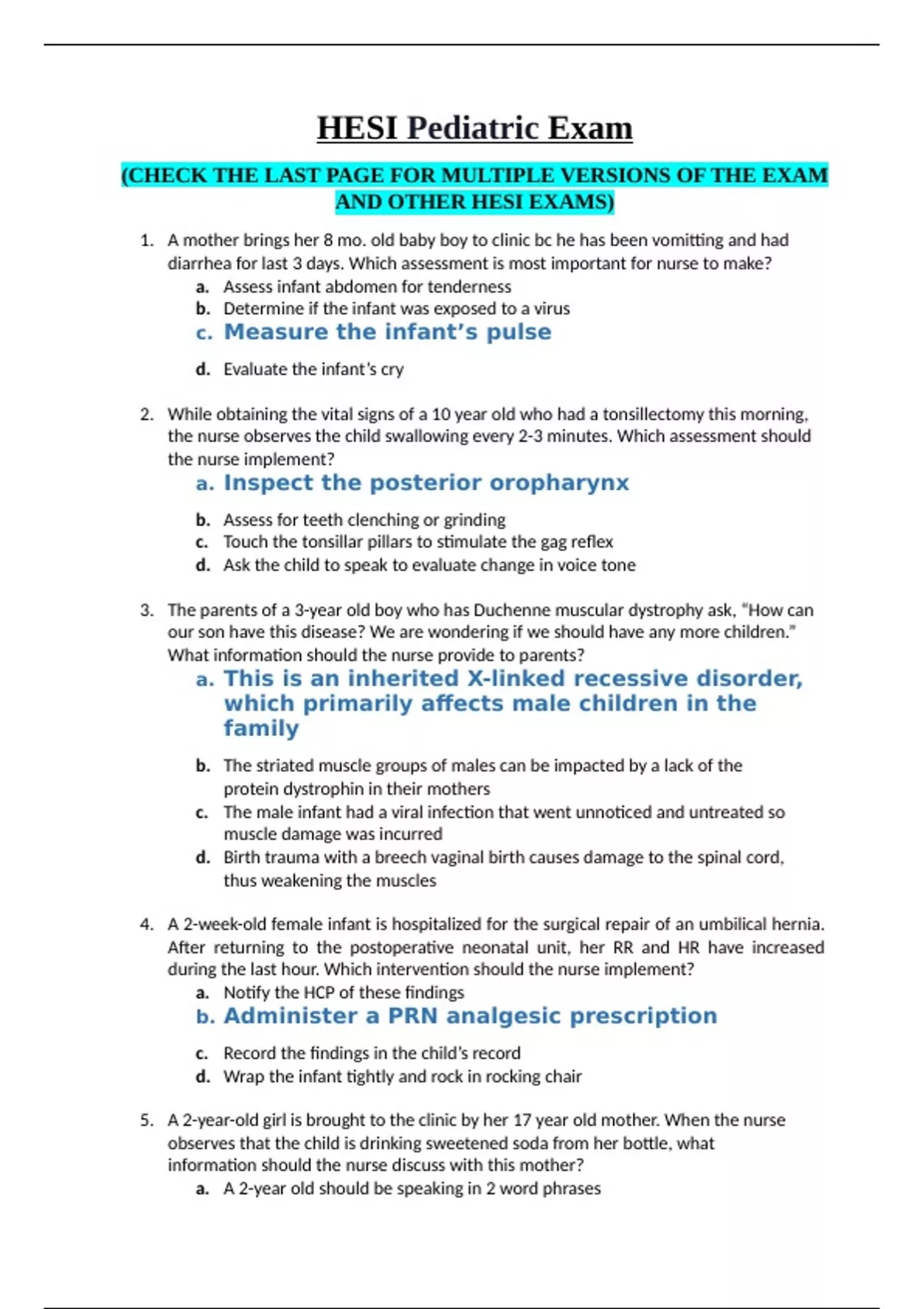 HESI Pediatric Exam

(CHECK THE LAST PAGE FOR MULTIPLE VERSIONS OF THE EXAM AND OTHER HESI EXAMS)

1. A mother brings her 8 mo. old baby boy to clinic bc he has been vomitting and had diarrhea for last 3 days. Which assessment is most important for nurse to make?
a. Assess infant abdomen for tenderness
b. Determine if the infant was exposed to a virus
c. Measure the infant's pulse
d. Evaluate the infant's cry

2. While obtaining the vital signs of a 10 year old who had a tonsillectomy this morning, the nurse observes the child swallowing every 2-3 minutes. Which assessment should the nurse implement?
a. Inspect the posterior oropharynx
b. Assess for teeth clenching or grinding
c. Touch the tonsillar pillars to stimulate the gag reflex
d. Ask the child to speak to evaluate change in voice tone

3. The parents of a 3-year old boy who has Duchenne muscular dystrophy ask, "How can our son have this disease? We are wondering if we should have any more children." What information should the nurse provide to parents?
a. This is an inherited X-linked recessive disorder, which primarily affects male children in the family
b. The striated muscle groups of males can be impacted by a lack of the protein dystrophin in their mothers
c. The male infant had a viral infection that went unnoticed and untreated so muscle damage was incurred
d. Birth trauma with a breech vaginal birth causes damage to the spinal cord, thus weakening the muscles

4. A 2-week-old female infant is hospitalized for the surgical repair of an umbilical hernia. After returning to the postoperative neonatal unit, her RR and HR have increased during the last hour. Which intervention should the nurse implement?
a. Notify the HCP of these findings
b. Administer a PRN analgesic prescription
c. Record the findings in the child's record
d. Wrap the infant tightly and rock in rocking chair

5. A 2-year-old girl is brought to the clinic by her 17 year old mother. When the nurse observes that the child is drinking sweetened soda from her bottle, what information should the nurse discuss with this mother?
a. A 2-year old should be speaking in 2 word phrases